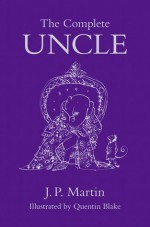 The Complete
UNCLE

J. P. Martin
Illustrated by Quentin Blake